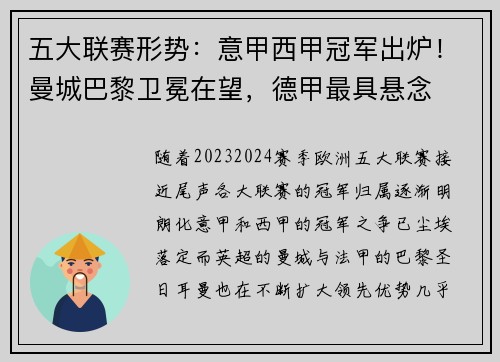 五大联赛形势：意甲西甲冠军出炉！曼城巴黎卫冕在望，德甲最具悬念

随着20232024赛季欧洲五大联赛接近尾声各大联赛的冠军归属逐渐明朗化意甲和西甲的冠军之争已尘埃落定而英超的曼城与法甲的巴黎圣日耳曼也在不断扩大领先优势几乎